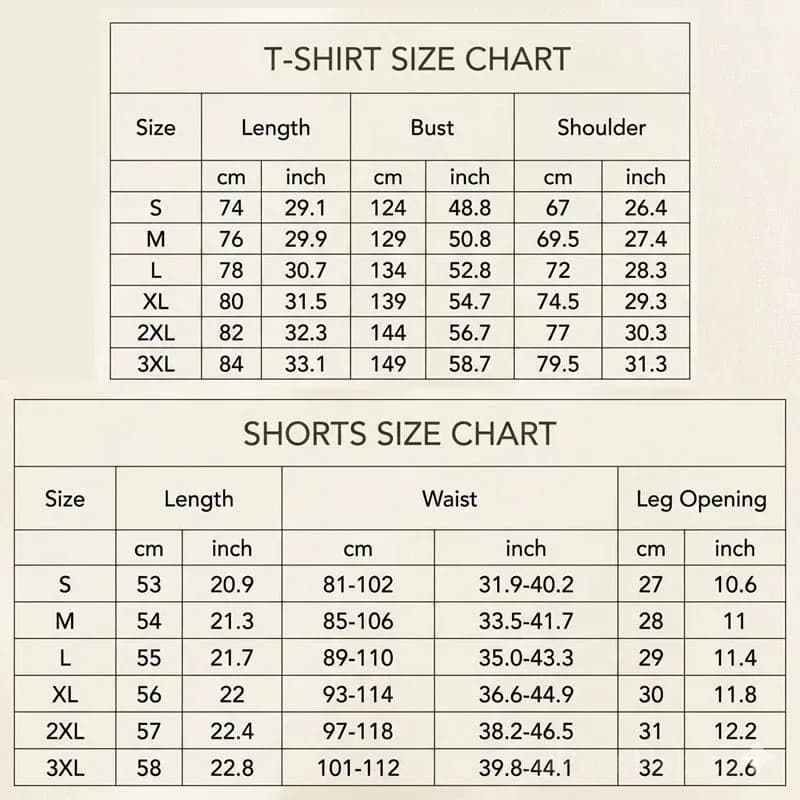 T-SHIRT SIZE CHART

| Size | Length | | Bust | | Shoulder | |
|---|---|---|---|---|---|---|
| | cm | inch | cm | inch | cm | inch |
| S | 74 | 29.1 | 124 | 48.8 | 67 | 26.4 |
| M | 76 | 29.9 | 129 | 50.8 | 69.5 | 27.4 |
| L | 78 | 30.7 | 134 | 52.8 | 72 | 28.3 |
| XL | 80 | 31.5 | 139 | 54.7 | 74.5 | 29.3 |
| 2XL | 82 | 32.3 | 144 | 56.7 | 77 | 30.3 |
| 3XL | 84 | 33.1 | 149 | 58.7 | 79.5 | 31.3 |

SHORTS SIZE CHART

| Size | Length | | Waist | | Leg Opening | |
|---|---|---|---|---|---|---|
| | cm | inch | cm | inch | cm | inch |
| S | 53 | 20.9 | 81-102 | 31.9-40.2 | 27 | 10.6 |
| M | 54 | 21.3 | 85-106 | 33.5-41.7 | 28 | 11 |
| L | 55 | 21.7 | 89-110 | 35.0-43.3 | 29 | 11.4 |
| XL | 56 | 22 | 93-114 | 36.6-44.9 | 30 | 11.8 |
| 2XL | 57 | 22.4 | 97-118 | 38.2-46.5 | 31 | 12.2 |
| 3XL | 58 | 22.8 | 101-112 | 39.8-44.1 | 32 | 12.6 |